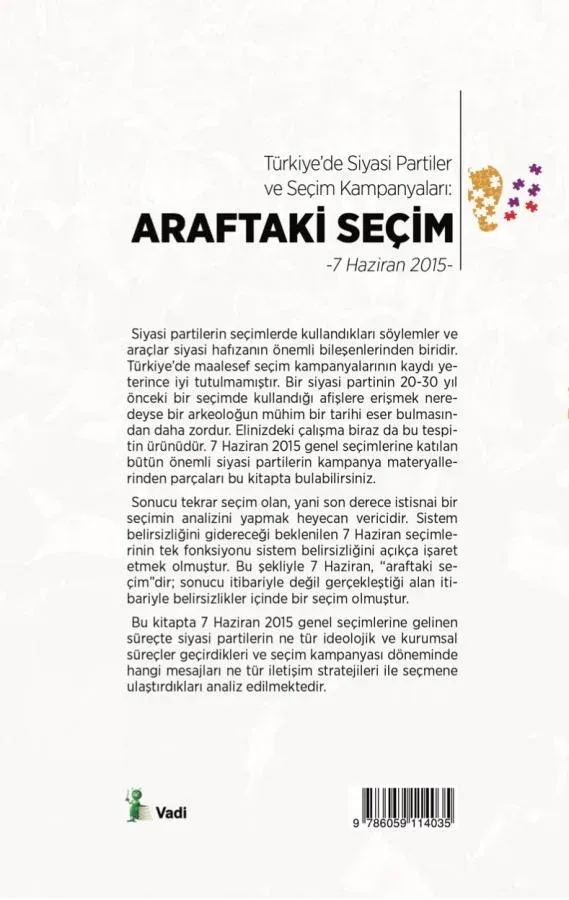 Türkiye'de Siyasi Partiler ve Seçim Kampanyaları:

ARAFTAKİ SEÇİM

-7 Haziran 2015-

Siyasi partilerin seçimlerde kullandıkları söylemler ve araçlar siyasi hafızanın önemli bileşenlerinden biridir. Türkiye'de maalesef seçim kampanyalarının kaydı yeterince iyi tutulmamıştır. Bir siyasi partinin 20-30 yıl önceki bir seçimde kullandığı afişlere erişmek neredeyse bir arkeoloğun mühim bir tarihi eser bulmasından daha zordur. Elinizdeki çalışma biraz da bu tespitin ürünüdür. 7 Haziran 2015 genel seçimlerine katılan bütün önemli siyasi partilerin kampanya materyallerinden parçaları bu kitapta bulabilirsiniz.

Sonucu tekrar seçim olan, yani son derece istisnai bir seçimin analizini yapmak heyecan vericidir. Sistem belirsizliğini gidereceği beklenilen 7 Haziran seçimlerinin tek fonksiyonu sistem belirsizliğini açıkça işaret etmek olmuştur. Bu şekliyle 7 Haziran, "araftaki seçim"dir; sonucu itibariyle değil gerçekleştiği alan itibariyle belirsizlikler içinde bir seçim olmuştur.

Bu kitapta 7 Haziran 2015 genel seçimlerine gelinen süreçte siyasi partilerin ne tür ideolojik ve kurumsal süreçler geçirdikleri ve seçim kampanyası döneminde hangi mesajları ne tür iletişim stratejileri ile seçmene ulaştırdıkları analiz edilmektedir.

Vadi

9 786059 114035